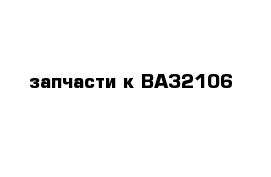 запчасти к ВАЗ2106